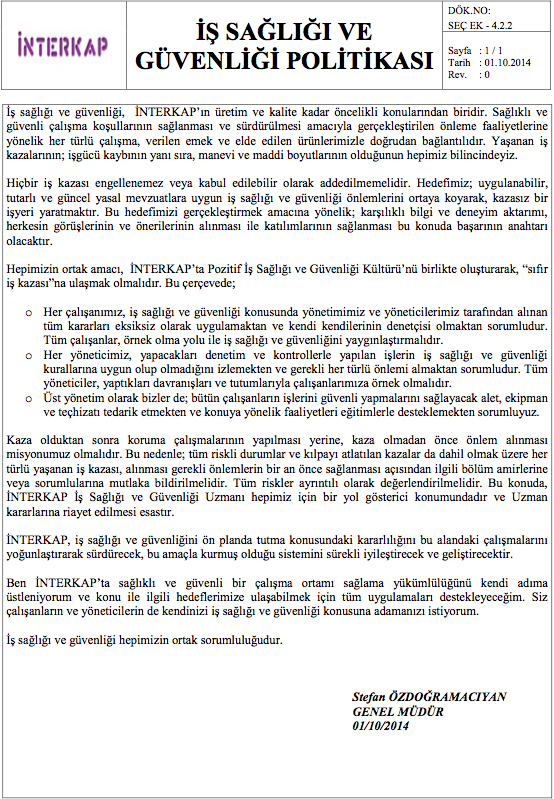 İNTERKAP

İŞ SAĞLIĞI VE GÜVENLİĞİ POLİTİKASI

DÖK.NO: SEÇ EK - 4.2.2

Sayfa : 1 / 1
Tarih : 01.10.2014
Rev. : 0

İş sağlığı ve güvenliği, İNTERKAP'ın üretim ve kalite kadar öncelikli konularından biridir. Sağlıklı ve güvenli çalışma koşullarının sağlanması ve sürdürülmesi amacıyla gerçekleştirilen önleme faaliyetlerine yönelik her türlü çalışma, verilen emek ve elde edilen ürünlerimizle doğrudan bağlantılıdır. Yaşanan iş kazalarının; işgücü kaybının yanı sıra, manevi ve maddi boyutlarının olduğunun hepimiz bilincindeyiz.

Hiçbir iş kazası engellenemez veya kabul edilebilir olarak addedilmemelidir. Hedefimiz; uygulanabilir, tutarlı ve güncel yasal mevzuatlara uygun iş sağlığı ve güvenliği önlemlerini ortaya koyarak, kazasız bir işyeri yaratmaktır. Bu hedefimizi gerçekleştirmek amacına yönelik; karşılıklı bilgi ve deneyim aktarımı, herkesin görüşlerinin ve önerilerinin alınması ile katılımlarının sağlanması bu konuda başarının anahtarı olacaktır.

Hepimizin ortak amacı, İNTERKAP'ta Pozitif İş Sağlığı ve Güvenliği Kültürü'nü birlikte oluşturarak, "sıfır iş kazası"na ulaşmak olmalıdır. Bu çerçevede;

o Her çalışanımız, iş sağlığı ve güvenliği konusunda yönetimimiz ve yöneticilerimiz tarafından alınan tüm kararları eksiksiz olarak uygulamaktan ve kendi kendilerinin denetçisi olmaktan sorumludur. Tüm çalışanlar, örnek olma yolu ile iş sağlığı ve güvenliğini yaygınlaştırmalıdır.
o Her yöneticimiz, yapacakları denetim ve kontrollerle yapılan işlerin iş sağlığı ve güvenliği kurallarına uygun olup olmadığını izlemekten ve gerekli her türlü önlemi almaktan sorumludur. Tüm yöneticiler, yaptıkları davranışları ve tutumlarıyla çalışanlarımıza örnek olmalıdır.
o Üst yönetim olarak bizler de; bütün çalışanların işlerini güvenli yapmalarını sağlayacak alet, ekipman ve teçhizatı tedarik etmekten ve konuya yönelik faaliyetleri eğitimlerle desteklemekten sorumluyuz.

Kaza olduktan sonra koruma çalışmalarının yapılması yerine, kaza olmadan önce önlem alınması misyonumuz olmalıdır. Bu nedenle; tüm riskli durumlar ve kılpayı atlatılan kazalar da dahil olmak üzere her türlü yaşanan iş kazası, alınması gerekli önlemlerin bir an önce sağlanması açısından ilgili bölüm amirlerine veya sorumlularına mutlaka bildirilmelidir. Tüm riskler ayrıntılı olarak değerlendirilmelidir. Bu konuda, İNTERKAP İş Sağlığı ve Güvenliği Uzmanı hepimiz için bir yol gösterici konumundadır ve Uzman kararlarına riayet edilmesi esastır.

İNTERKAP, iş sağlığı ve güvenliğini ön planda tutma konusundaki kararlılığını bu alandaki çalışmalarını yoğunlaştırarak sürdürecek, bu amaçla kurmuş olduğu sistemini sürekli iyileştirecek ve geliştirecektir.

Ben İNTERKAP'ta sağlıklı ve güvenli bir çalışma ortamı sağlama yükümlülüğünü kendi adıma üstleniyorum ve konu ile ilgili hedeflerimize ulaşabilmek için tüm uygulamaları destekleyeceğim. Siz çalışanların ve yöneticilerin de kendinizi iş sağlığı ve güvenliği konusuna adamanızı istiyorum.

İş sağlığı ve güvenliği hepimizin ortak sorumluluğudur.

Stefan ÖZDOĞRAMACIYAN
GENEL MÜDÜR
01/10/2014